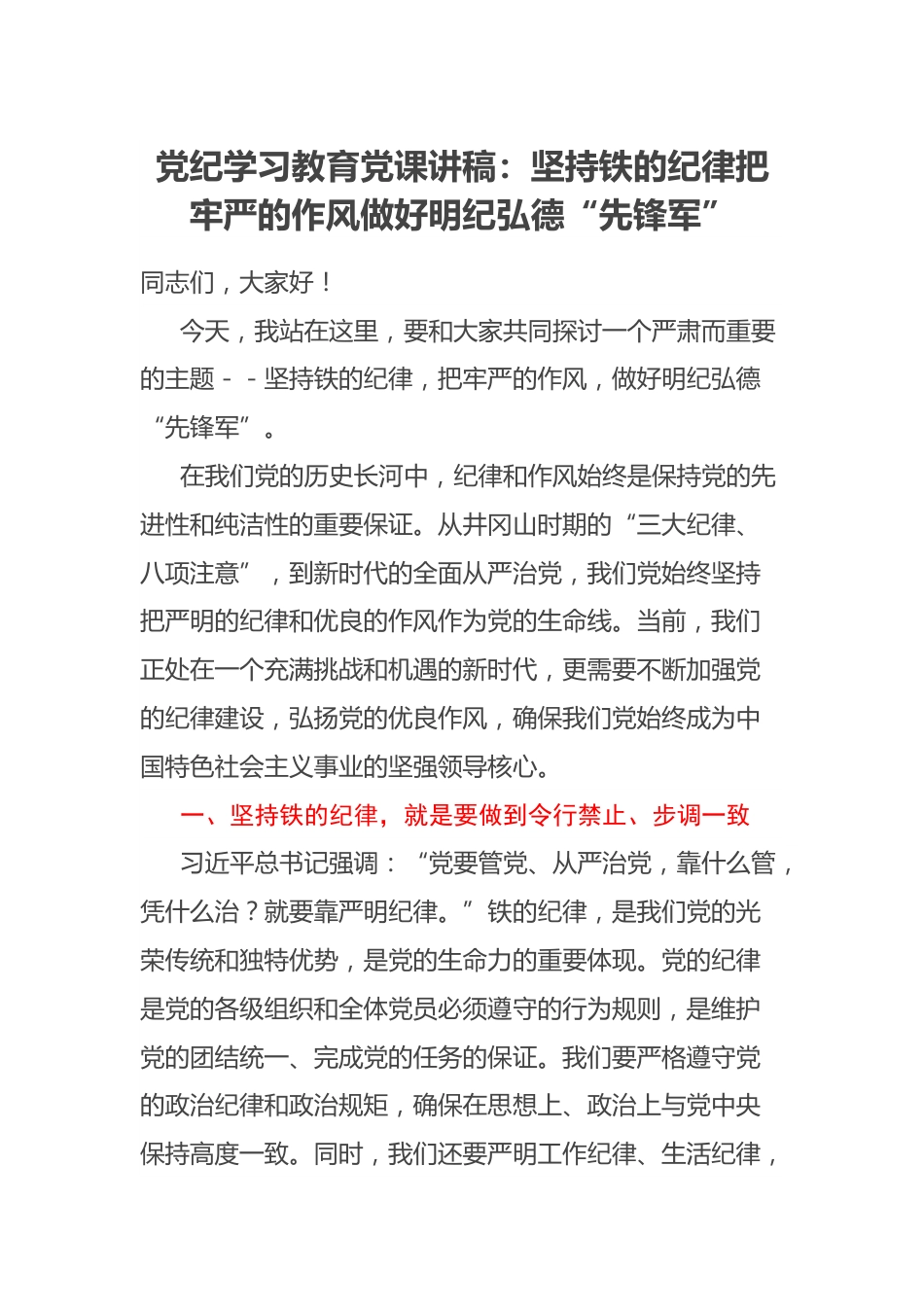 党纪学习教育党课讲稿：坚持铁的纪律把牢严的作风做好明纪弘德“先锋军”

同志们，大家好！

今天，我站在这里，要和大家共同探讨一个严肃而重要的主题－－坚持铁的纪律，把牢严的作风，做好明纪弘德“先锋军”。

在我们党的历史长河中，纪律和作风始终是保持党的先进性和纯洁性的重要保证。从井冈山时期的“三大纪律、八项注意”，到新时代的全面从严治党，我们党始终坚持把严明的纪律和优良的作风作为党的生命线。当前，我们正处在一个充满挑战和机遇的新时代，更需要不断加强党的纪律建设，弘扬党的优良作风，确保我们党始终成为中国特色社会主义事业的坚强领导核心。

一、坚持铁的纪律，就是要做到令行禁止、步调一致

习近平总书记强调：“党要管党、从严治党，靠什么管，凭什么治？就要靠严明纪律。”铁的纪律，是我们党的光荣传统和独特优势，是党的生命力的重要体现。党的纪律是党的各级组织和全体党员必须遵守的行为规则，是维护党的团结统一、完成党的任务的保证。我们要严格遵守党的政治纪律和政治规矩，确保在思想上、政治上与党中央保持高度一致。同时，我们还要严明工作纪律、生活纪律，